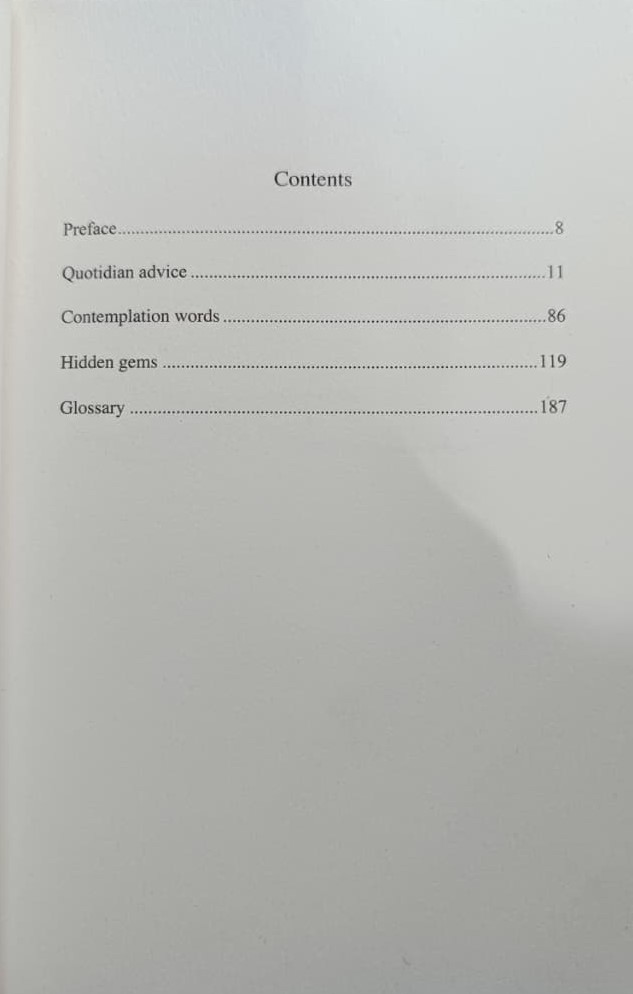 Contents

Preface 8

Quotidian advice 11

Contemplation words 86

Hidden gems 119

Glossary 187